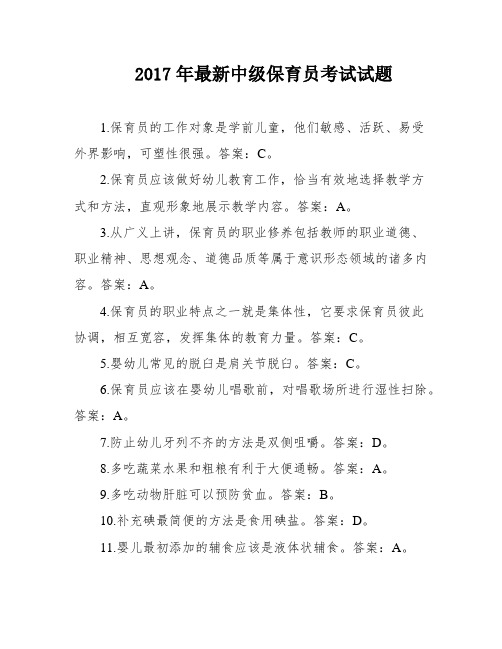 2017 年最新中级保育员考试试题

1.保育员的工作对象是学前儿童，他们敏感、活跃、易受外界影响，可塑性很强。答案：C。

2.保育员应该做好幼儿教育工作，恰当有效地选择教学方式和方法，直观形象地展示教学内容。答案：A。

3.从广义上讲，保育员的职业修养包括教师的职业道德、职业精神、思想观念、道德品质等属于意识形态领域的诸多内容。答案：A。

4.保育员的职业特点之一就是集体性，它要求保育员彼此协调，相互宽容，发挥集体的教育力量。答案：C。

5.婴幼儿常见的脱臼是肩关节脱臼。答案：C。

6.保育员应该在婴幼儿唱歌前，对唱歌场所进行湿性扫除。答案：A。

7.防止幼儿牙列不齐的方法是双侧咀嚼。答案：D。

8.多吃蔬菜水果和粗粮有利于大便通畅。答案：A。

9.多吃动物肝脏可以预防贫血。答案：B。

10.补充碘最简便的方法是食用碘盐。答案：D。

11.婴儿最初添加的辅食应该是液体状辅食。答案：A。